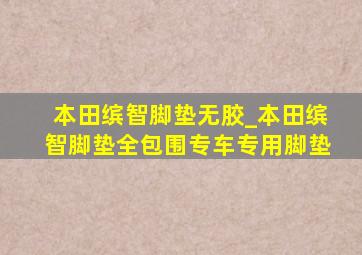 本田缤智脚垫无胶_本田缤智脚垫全包围专车专用脚垫